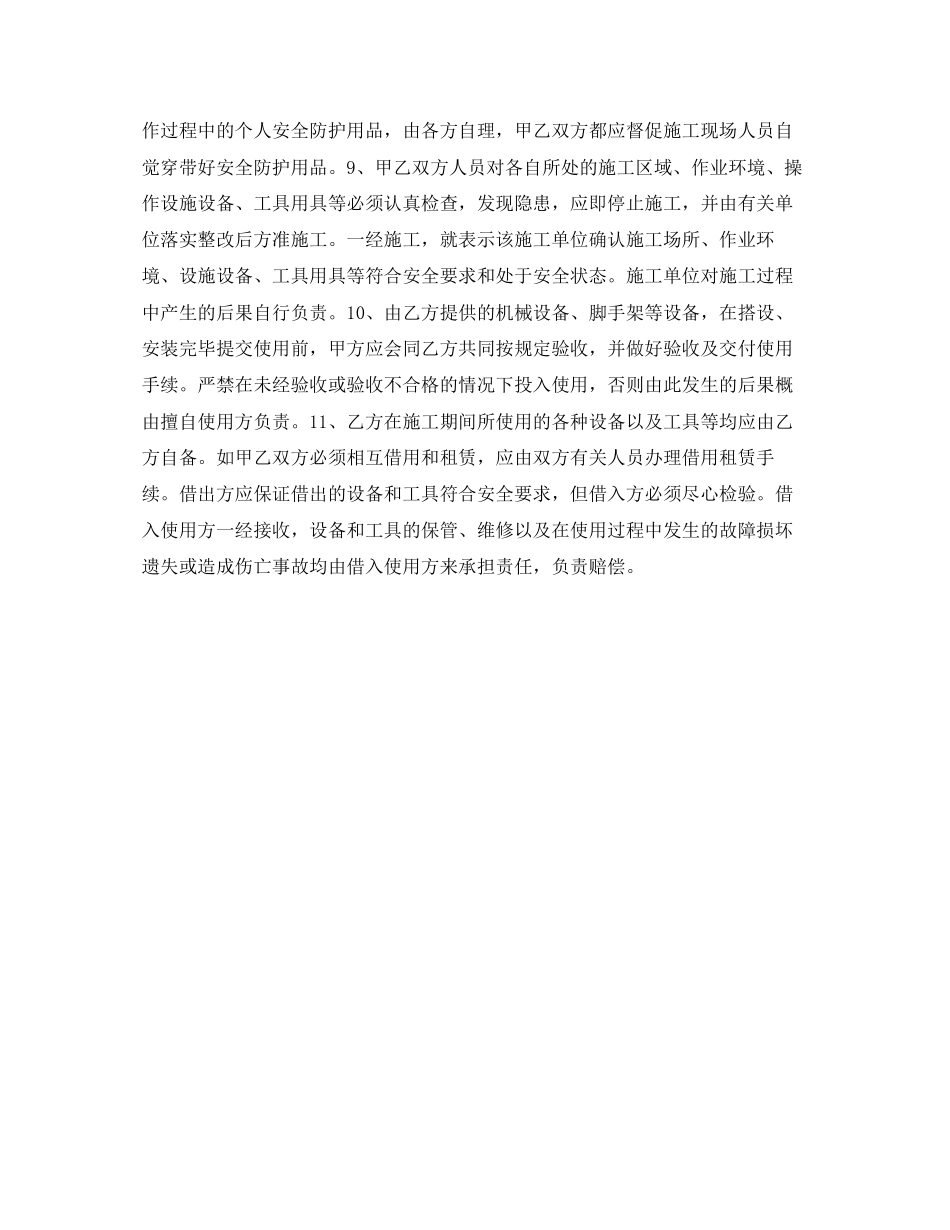 作过程中的个人安全防护用品，由各方自理，甲乙双方都应督促施工现场人员自觉穿带好安全防护用品。9、甲乙双方人员对各自所处的施工区域、作业环境、操作设施设备、工具用具等必须认真检查，发现隐患，应即停止施工，并由有关单位落实整改后方准施工。一经施工，就表示该施工单位确认施工场所、作业环境、设施设备、工具用具等符合安全要求和处于安全状态。施工单位对施工过程中产生的后果自行负责。10、由乙方提供的机械设备、脚手架等设备，在搭设、安装完毕提交使用前，甲方应会同乙方共同按规定验收，并做好验收及交付使用手续。严禁在未经验收或验收不合格的情况下投入使用，否则由此发生的后果概由擅自使用方负责。11、乙方在施工期间所使用的各种设备以及工具等均应由乙方自备。如甲乙双方必须相互借用和租赁，应由双方有关人员办理借用租赁手续。借出方应保证借出的设备和工具符合安全要求，但借入方必须尽心检验。借入使用方一经接收，设备和工具的保管、维修以及在使用过程中发生的故障损坏遗失或造成伤亡事故均由借入使用方来承担责任，负责赔偿。